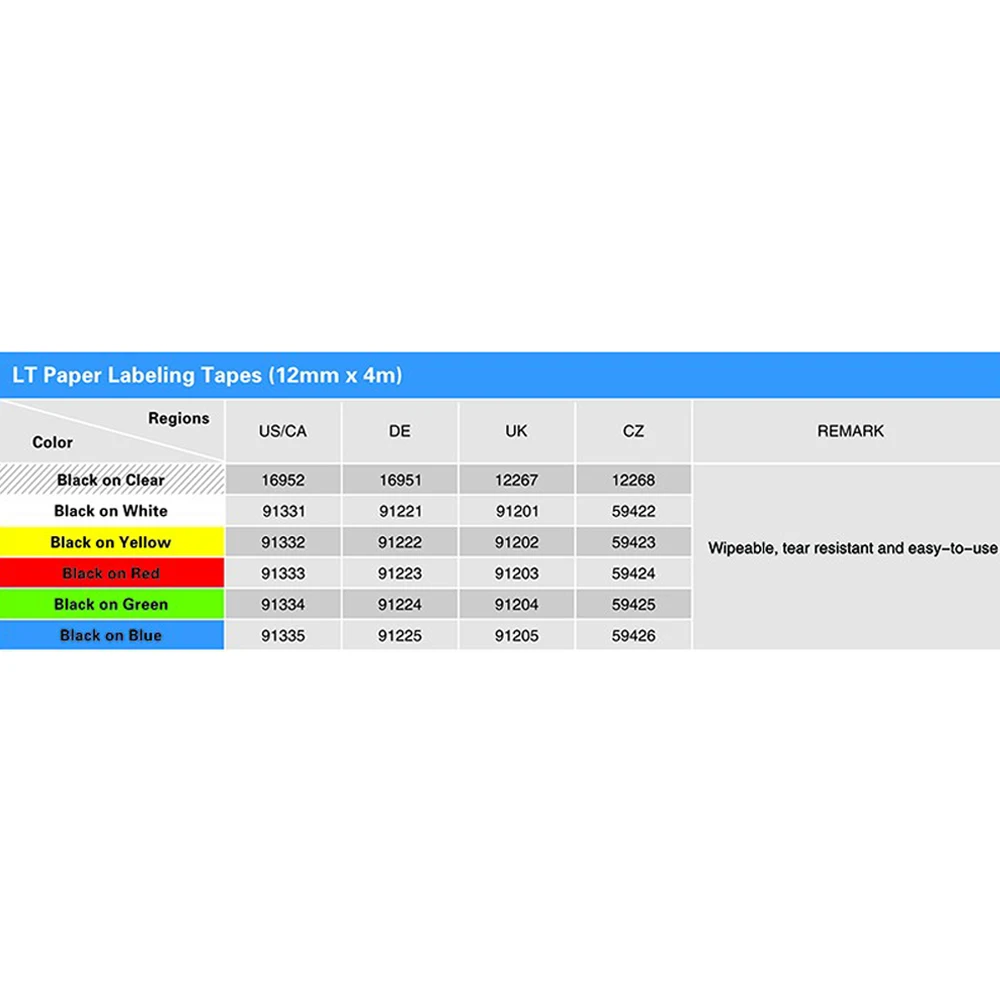 LT Paper Labeling Tapes (12mm x 4m)

| Regions / Color | US/CA | DE | UK | CZ | REMARK |
|---|---|---|---|---|---|
| Black on Clear | 16952 | 16951 | 12267 | 12268 | Wipeable, tear resistant and easy-to-use |
| Black on White | 91331 | 91221 | 91201 | 59422 | |
| Black on Yellow | 91332 | 91222 | 91202 | 59423 | |
| Black on Red | 91333 | 91223 | 91203 | 59424 | |
| Black on Green | 91334 | 91224 | 91204 | 59425 | |
| Black on Blue | 91335 | 91225 | 91205 | 59426 | |